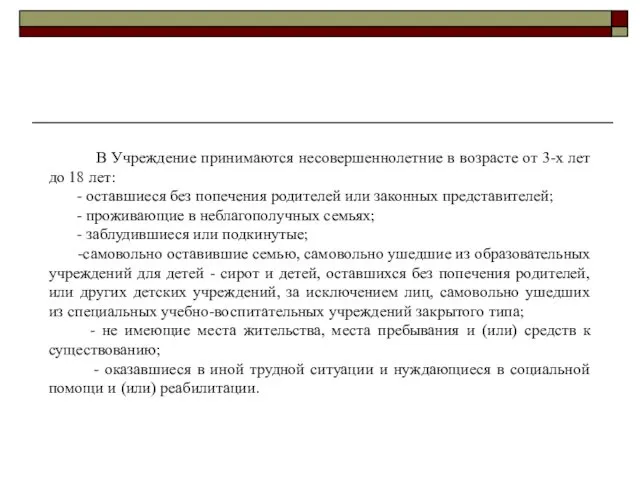 В Учреждение принимаются несовершеннолетние в возрасте от 3-х лет до 18 лет:

- оставшиеся без попечения родителей или законных представителей;

- проживающие в неблагополучных семьях;

- заблудившиеся или подкинутые;

-самовольно оставившие семью, самовольно ушедшие из образовательных учреждений для детей - сирот и детей, оставшихся без попечения родителей, или других детских учреждений, за исключением лиц, самовольно ушедших из специальных учебно-воспитательных учреждений закрытого типа;

- не имеющие места жительства, места пребывания и (или) средств к существованию;

- оказавшиеся в иной трудной ситуации и нуждающиеся в социальной помощи и (или) реабилитации.